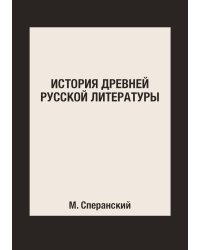 ИСТОРИЯ ДРЕВНЕЙ РУССКОЙ ЛИТЕРАТУРЫ

М. Сперанский